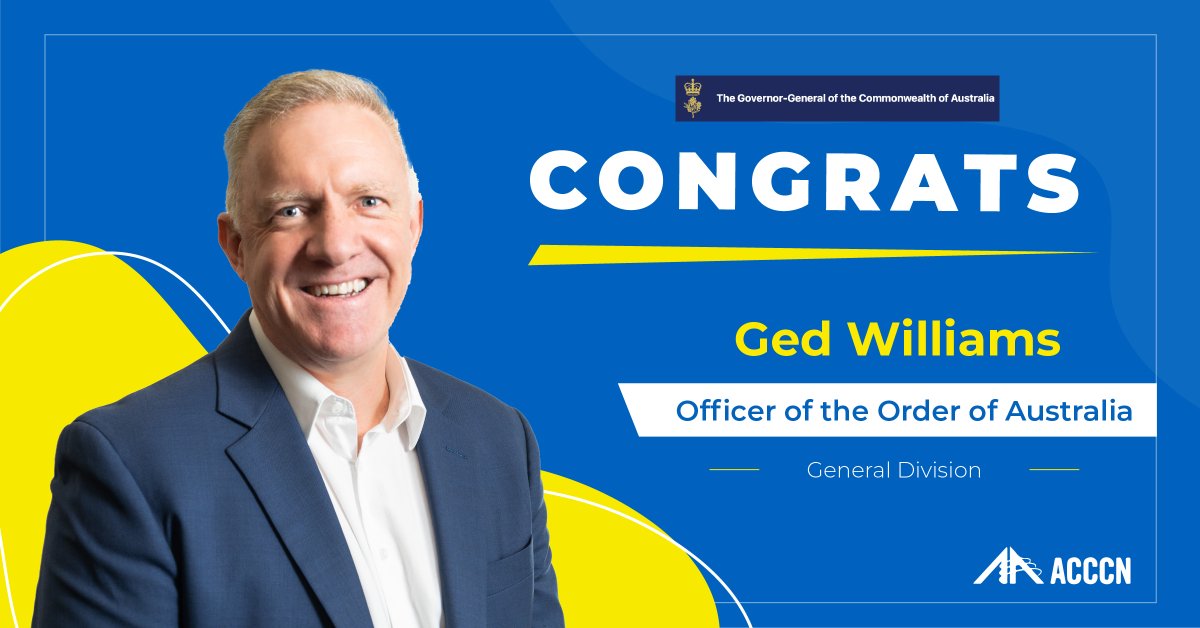 The Governor-General of the Commonwealth of Australia

CONGRATS

Ged Williams

Officer of the Order of Australia

General Division

ACCCN